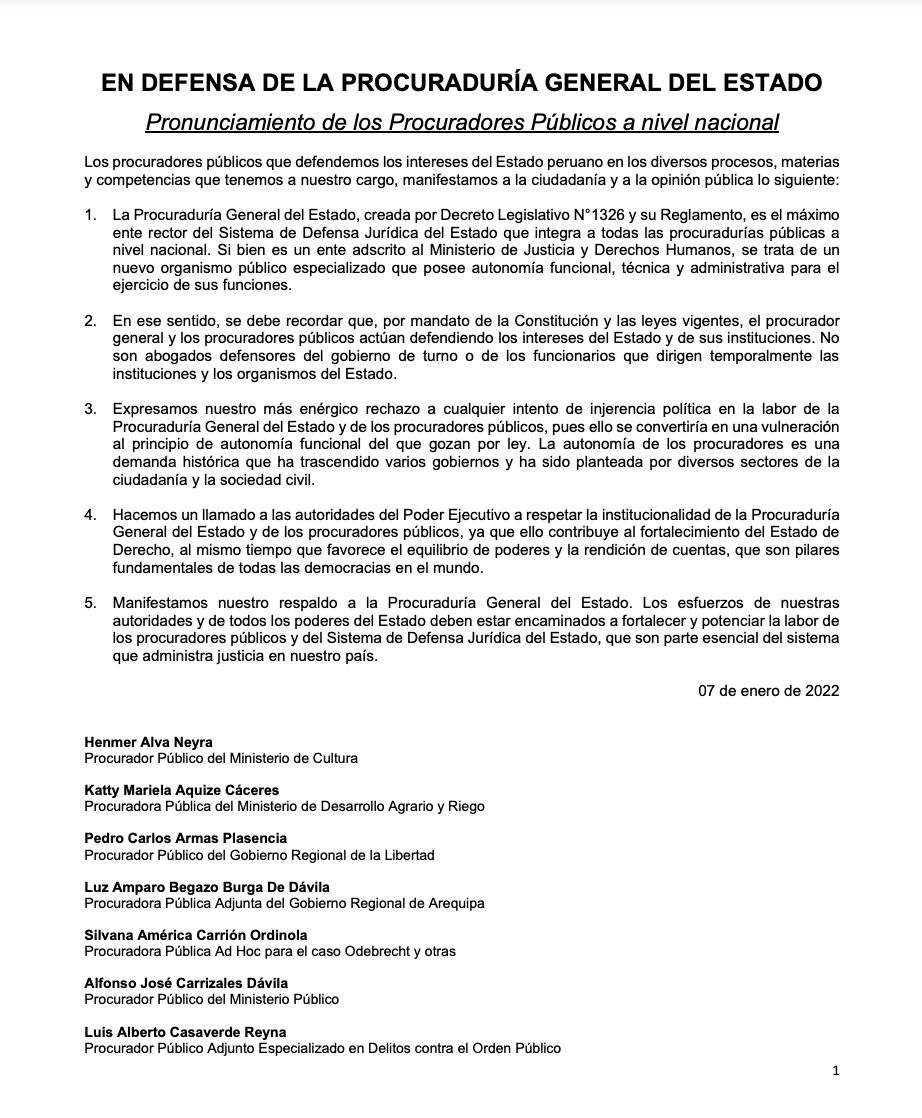 EN DEFENSA DE LA PROCURADURÍA GENERAL DEL ESTADO

Pronunciamiento de los Procuradores Públicos a nivel nacional

Los procuradores públicos que defendemos los intereses del Estado peruano en los diversos procesos, materias y competencias que tenemos a nuestro cargo, manifestamos a la ciudadanía y a la opinión pública lo siguiente:

1. La Procuraduría General del Estado, creada por Decreto Legislativo N°1326 y su Reglamento, es el máximo ente rector del Sistema de Defensa Jurídica del Estado que integra a todas las procuradurías públicas a nivel nacional. Si bien es un ente adscrito al Ministerio de Justicia y Derechos Humanos, se trata de un nuevo organismo público especializado que posee autonomía funcional, técnica y administrativa para el ejercicio de sus funciones.

2. En ese sentido, se debe recordar que, por mandato de la Constitución y las leyes vigentes, el procurador general y los procuradores públicos actúan defendiendo los intereses del Estado y de sus instituciones. No son abogados defensores del gobierno de turno o de los funcionarios que dirigen temporalmente las instituciones y los organismos del Estado.

3. Expresamos nuestro más enérgico rechazo a cualquier intento de injerencia política en la labor de la Procuraduría General del Estado y de los procuradores públicos, pues ello se convertiría en una vulneración al principio de autonomía funcional del que gozan por ley. La autonomía de los procuradores es una demanda histórica que ha trascendido varios gobiernos y ha sido planteada por diversos sectores de la ciudadanía y la sociedad civil.

4. Hacemos un llamado a las autoridades del Poder Ejecutivo a respetar la institucionalidad de la Procuraduría General del Estado y de los procuradores públicos, ya que ello contribuye al fortalecimiento del Estado de Derecho, al mismo tiempo que favorece el equilibrio de poderes y la rendición de cuentas, que son pilares fundamentales de todas las democracias en el mundo.

5. Manifestamos nuestro respaldo a la Procuraduría General del Estado. Los esfuerzos de nuestras autoridades y de todos los poderes del Estado deben estar encaminados a fortalecer y potenciar la labor de los procuradores públicos y del Sistema de Defensa Jurídica del Estado, que son parte esencial del sistema que administra justicia en nuestro país.

07 de enero de 2022

Henmer Alva Neyra
Procurador Público del Ministerio de Cultura

Katty Mariela Aquize Cáceres
Procuradora Pública del Ministerio de Desarrollo Agrario y Riego

Pedro Carlos Armas Plasencia
Procurador Público del Gobierno Regional de la Libertad

Luz Amparo Begazo Burga De Dávila
Procuradora Pública Adjunta del Gobierno Regional de Arequipa

Silvana América Carrión Ordinola
Procuradora Pública Ad Hoc para el caso Odebrecht y otras

Alfonso José Carrizales Dávila
Procurador Público del Ministerio Público

Luis Alberto Casaverde Reyna
Procurador Público Adjunto Especializado en Delitos contra el Orden Público

1